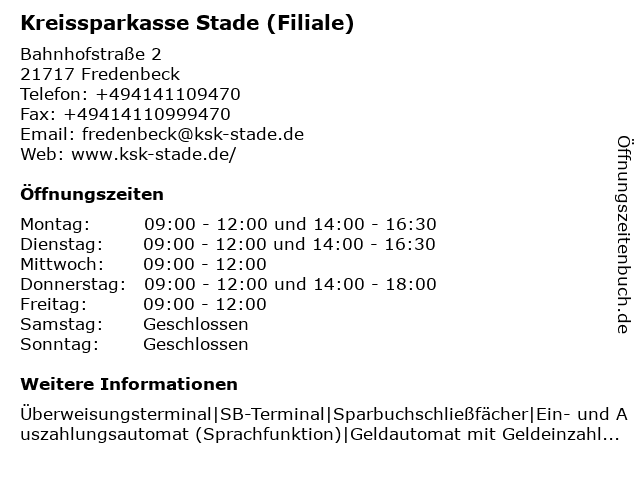 **Kreissparkasse Stade (Filiale)**

Bahnhofstraße 2
21717 Fredenbeck
Telefon: +494141109470
Fax: +49414110999470
Email: fredenbeck@ksk-stade.de
Web: www.ksk-stade.de/

**Öffnungszeiten**

| | |
|---|---|
| Montag: | 09:00 - 12:00 und 14:00 - 16:30 |
| Dienstag: | 09:00 - 12:00 und 14:00 - 16:30 |
| Mittwoch: | 09:00 - 12:00 |
| Donnerstag: | 09:00 - 12:00 und 14:00 - 18:00 |
| Freitag: | 09:00 - 12:00 |
| Samstag: | Geschlossen |
| Sonntag: | Geschlossen |

**Weitere Informationen**

Überweisungsterminal|SB-Terminal|Sparbuchschließfächer|Ein- und Auszahlungsautomat (Sprachfunktion)|Geldautomat mit Geldeinzahl...

Öffnungszeitenbuch.de